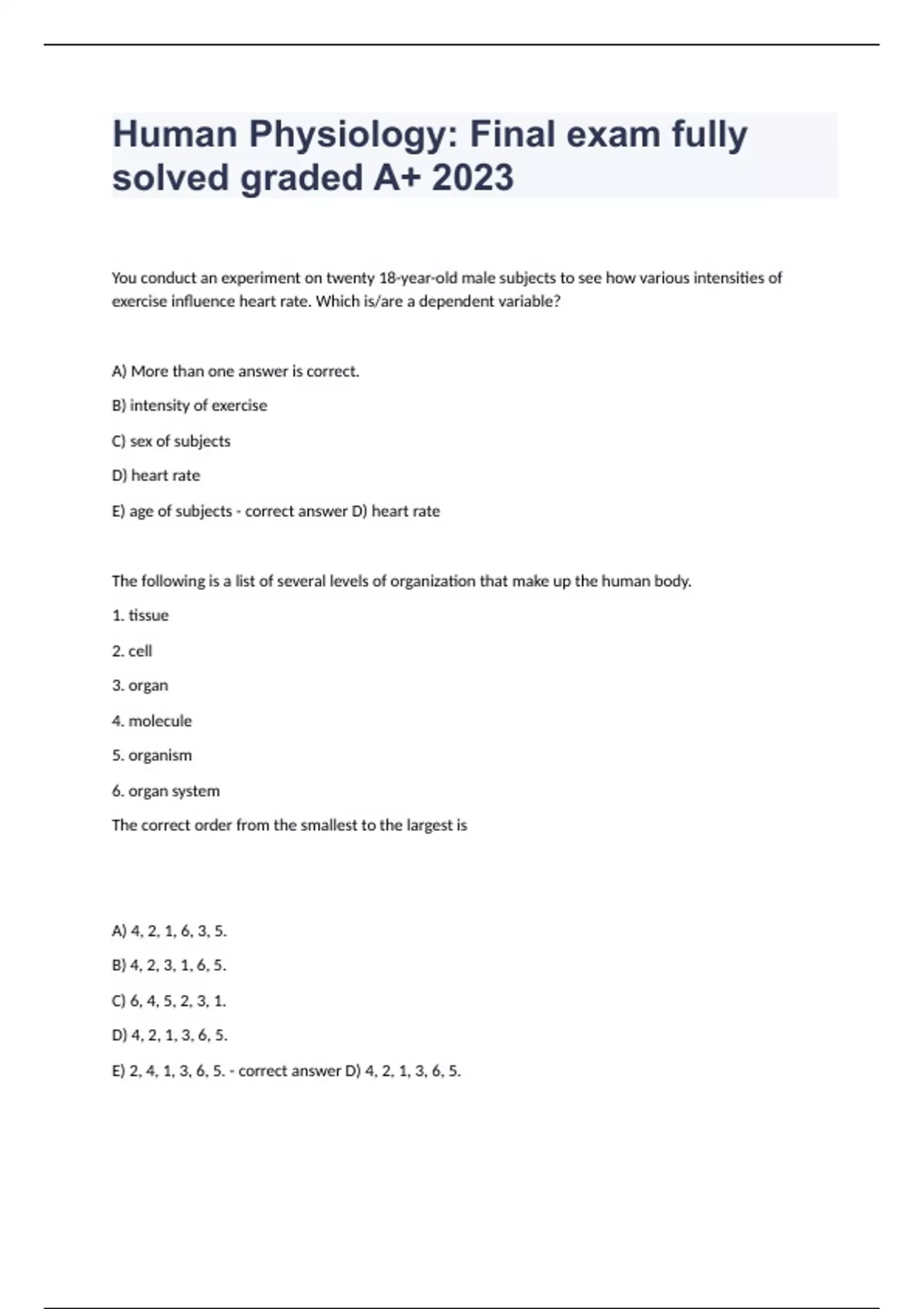 Human Physiology: Final exam fully solved graded A+ 2023

You conduct an experiment on twenty 18-year-old male subjects to see how various intensities of exercise influence heart rate. Which is/are a dependent variable?

A) More than one answer is correct.

B) intensity of exercise

C) sex of subjects

D) heart rate

E) age of subjects - correct answer D) heart rate

The following is a list of several levels of organization that make up the human body.

1. tissue

2. cell

3. organ

4. molecule

5. organism

6. organ system

The correct order from the smallest to the largest is

A) 4, 2, 1, 6, 3, 5.

B) 4, 2, 3, 1, 6, 5.

C) 6, 4, 5, 2, 3, 1.

D) 4, 2, 1, 3, 6, 5.

E) 2, 4, 1, 3, 6, 5. - correct answer D) 4, 2, 1, 3, 6, 5.